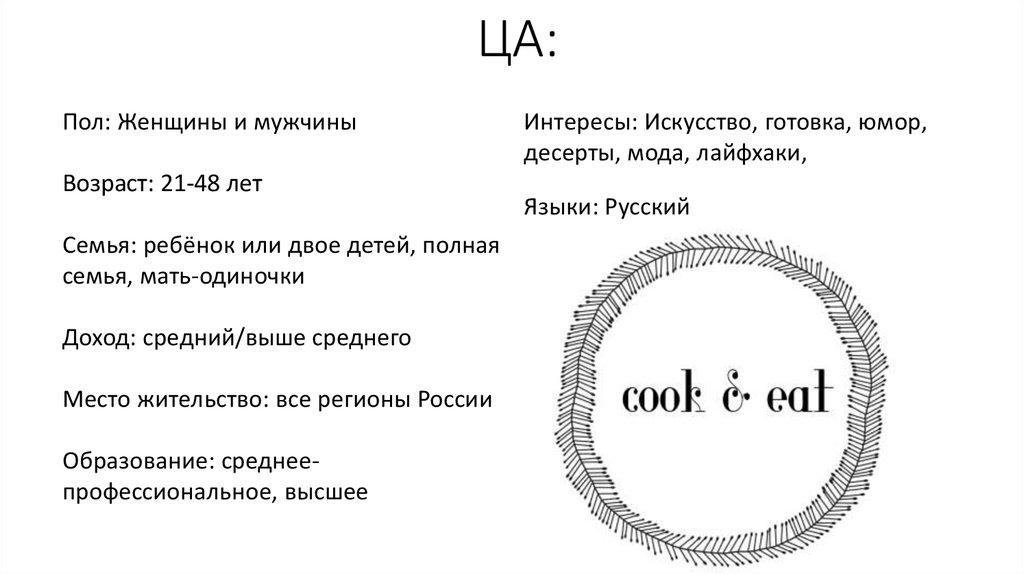 ЦА:

Пол: Женщины и мужчины

Возраст: 21-48 лет

Семья: ребёнок или двое детей, полная семья, мать-одиночки

Доход: средний/выше среднего

Место жительство: все регионы России

Образование: среднее-профессиональное, высшее

Интересы: Искусство, готовка, юмор, десерты, мода, лайфхаки,

Языки: Русский

cook & eat